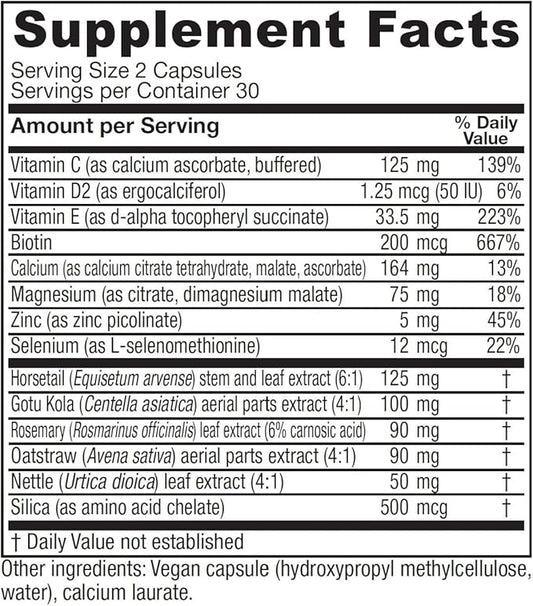 Supplement Facts

Serving Size 2 Capsules
Servings per Container 30

| Amount per Serving | | % Daily Value |
|---|---|---|
| Vitamin C (as calcium ascorbate, buffered) | 125 mg | 139% |
| Vitamin D2 (as ergocalciferol) | 1.25 mcg (50 IU) | 6% |
| Vitamin E (as d-alpha tocopheryl succinate) | 33.5 mg | 223% |
| Biotin | 200 mcg | 667% |
| Calcium (as calcium citrate tetrahydrate, malate, ascorbate) | 164 mg | 13% |
| Magnesium (as citrate, dimagnesium malate) | 75 mg | 18% |
| Zinc (as zinc picolinate) | 5 mg | 45% |
| Selenium (as L-selenomethionine) | 12 mcg | 22% |
| Horsetail (Equisetum arvense) stem and leaf extract (6:1) | 125 mg | † |
| Gotu Kola (Centella asiatica) aerial parts extract (4:1) | 100 mg | † |
| Rosemary (Rosmarinus officinalis) leaf extract (6% carnosic acid) | 90 mg | † |
| Oatstraw (Avena sativa) aerial parts extract (4:1) | 90 mg | † |
| Nettle (Urtica dioica) leaf extract (4:1) | 50 mg | † |
| Silica (as amino acid chelate) | 500 mcg | † |

† Daily Value not established

Other ingredients: Vegan capsule (hydroxypropyl methylcellulose, water), calcium laurate.